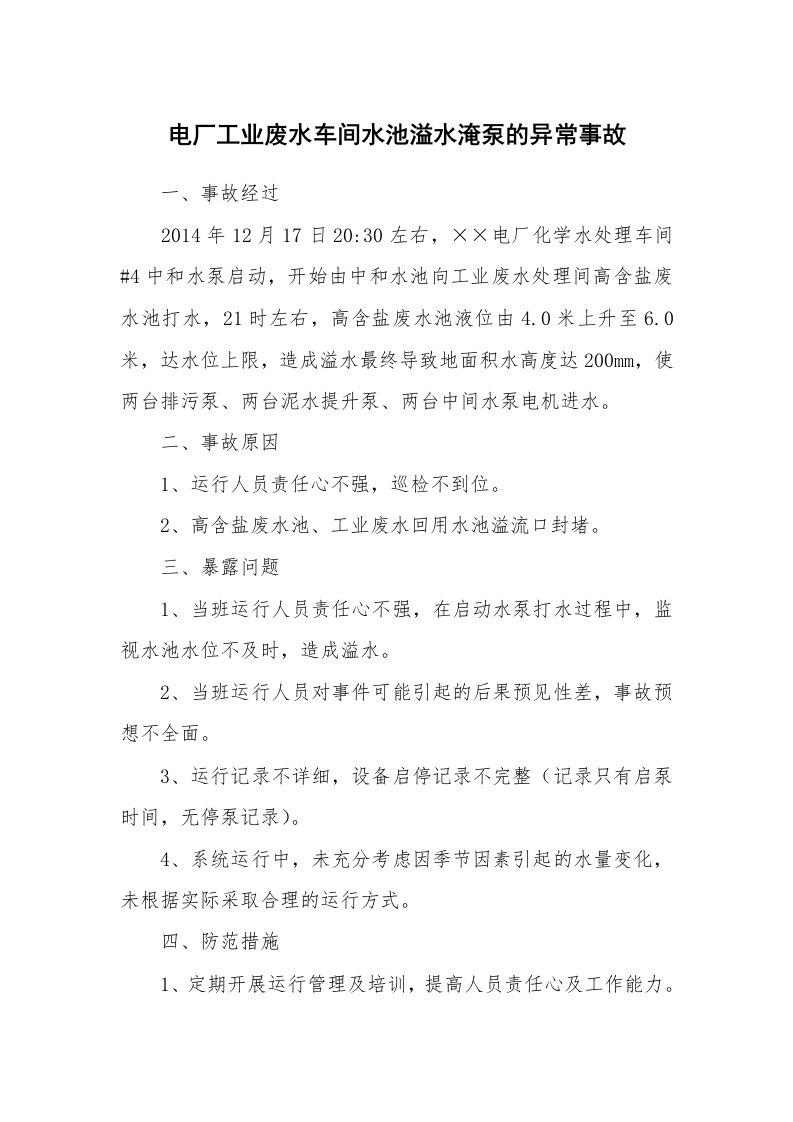 电厂工业废水车间水池溢水淹泵的异常事故

一、事故经过

2014 年 12 月 17 日 20:30 左右，××电厂化学水处理车间 #4 中和水泵启动，开始由中和水池向工业废水处理间高含盐废水池打水，21 时左右，高含盐废水池液位由 4.0 米上升至 6.0 米，达水位上限，造成溢水最终导致地面积水高度达 200mm，使两台排污泵、两台泥水提升泵、两台中间水泵电机进水。

二、事故原因

1、运行人员责任心不强，巡检不到位。

2、高含盐废水池、工业废水回用水池溢流口封堵。

三、暴露问题

1、当班运行人员责任心不强，在启动水泵打水过程中，监视水池水位不及时，造成溢水。

2、当班运行人员对事件可能引起的后果预见性差，事故预想不全面。

3、运行记录不详细，设备启停记录不完整（记录只有启泵时间，无停泵记录）。

4、系统运行中，未充分考虑因季节因素引起的水量变化，未根据实际采取合理的运行方式。

四、防范措施

1、定期开展运行管理及培训，提高人员责任心及工作能力。